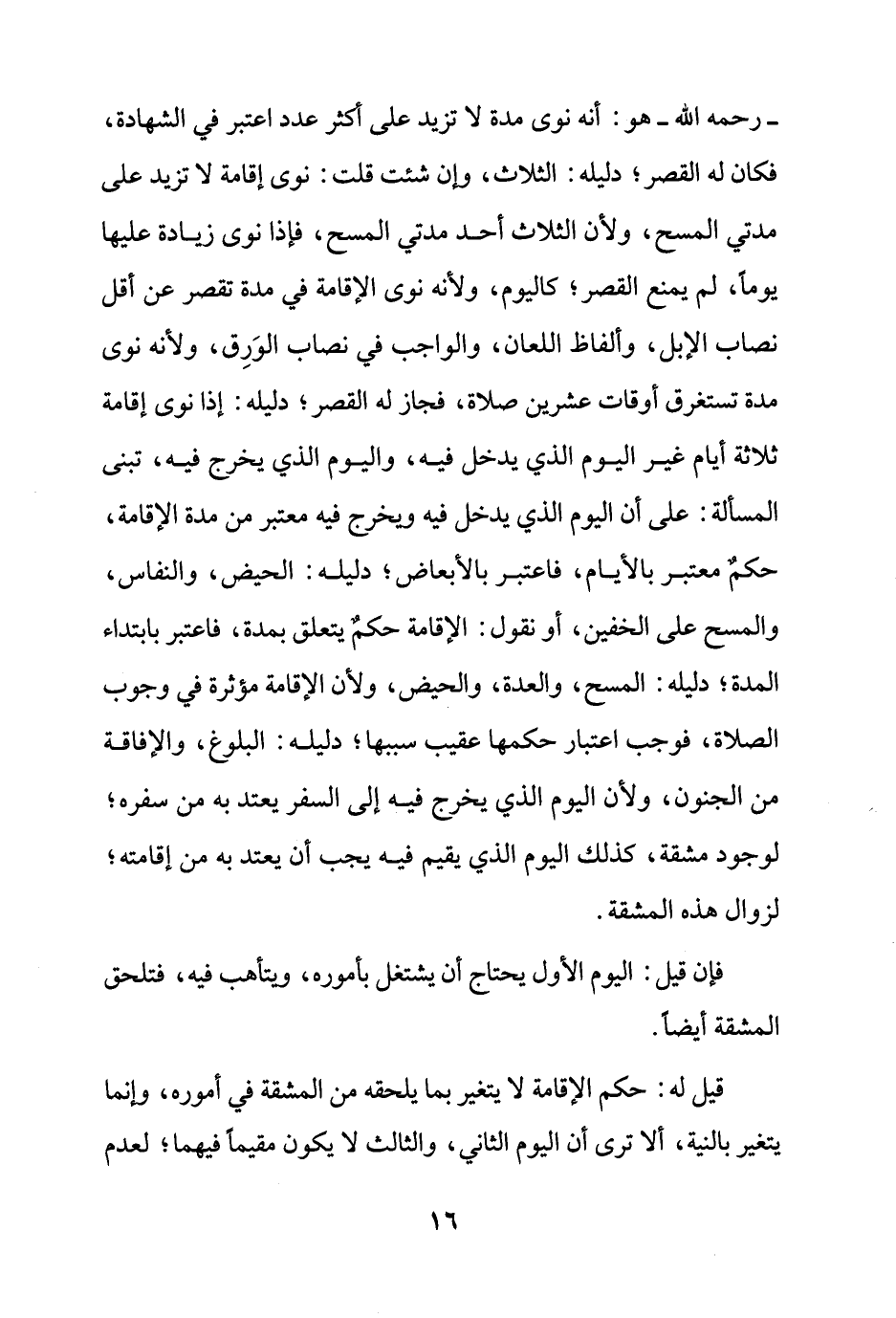 ـ رحمه الله ـ هو: أنه نوى مدة لا تزيد على أكثر عدد اعتبر في الشهادة، فكان له القصر؛ دليله: الثلاث، وإن شئت قلت: نوى إقامة لا تزيد على مدتي المسح، ولأن الثلاث أحد مدتي المسح، فإذا نوى زيادة عليها يوماً، لم يمنع القصر؛ كاليوم، ولأنه نوى الإقامة في مدة تقصر عن أقل نصاب الإبل، وألفاظ اللعان، والواجب في نصاب الوَرِق، ولأنه نوى مدة تستغرق أوقات عشرين صلاة، فجاز له القصر؛ دليله: إذا نوى إقامة ثلاثة أيام غير اليوم الذي يدخل فيه، واليوم الذي يخرج فيه، تبنى المسألة: على أن اليوم الذي يدخل فيه ويخرج فيه معتبر من مدة الإقامة، حكمٌ معتبر بالأيام، فاعتبر بالأبعاض؛ دليله: الحيض، والنفاس، والمسح على الخفين، أو نقول: الإقامة حكمٌ يتعلق بمدة، فاعتبر بابتداء المدة؛ دليله: المسح، والعدة، والحيض، ولأن الإقامة مؤثرة في وجوب الصلاة، فوجب اعتبار حكمها عقيب سببها؛ دليله: البلوغ، والإفاقة من الجنون، ولأن اليوم الذي يخرج فيه إلى السفر يعتد به من سفره؛ لوجود مشقة، كذلك اليوم الذي يقيم فيه يجب أن يعتد به من إقامته؛ لزوال هذه المشقة.

فإن قيل: اليوم الأول يحتاج أن يشتغل بأموره، ويتأهب فيه، فتلحق المشقة أيضاً.

قيل له: حكم الإقامة لا يتغير بما يلحقه من المشقة في أموره، وإنما يتغير بالنية، ألا ترى أن اليوم الثاني، والثالث لا يكون مقيماً فيهما؛ لعدم

١٦